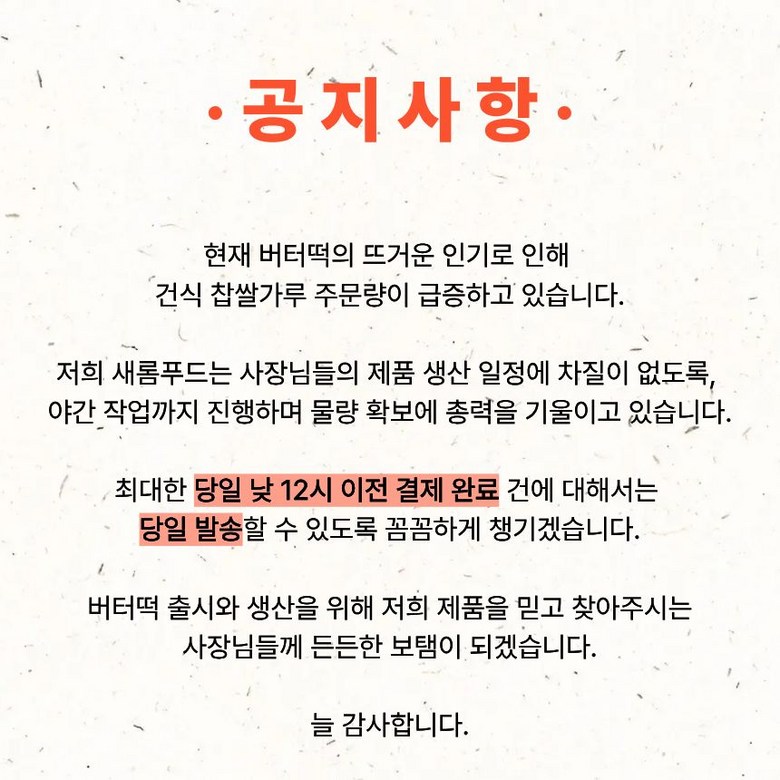 · 공지사항 ·

현재 버터떡의 뜨거운 인기로 인해 건식 찹쌀가루 주문량이 급증하고 있습니다.

저희 새롬푸드는 사장님들의 제품 생산 일정에 차질이 없도록, 야간 작업까지 진행하며 물량 확보에 총력을 기울이고 있습니다.

최대한 당일 낮 12시 이전 결제 완료 건에 대해서는 당일 발송할 수 있도록 꼼꼼하게 챙기겠습니다.

버터떡 출시와 생산을 위해 저희 제품을 믿고 찾아주시는 사장님들께 든든한 보탬이 되겠습니다.

늘 감사합니다.